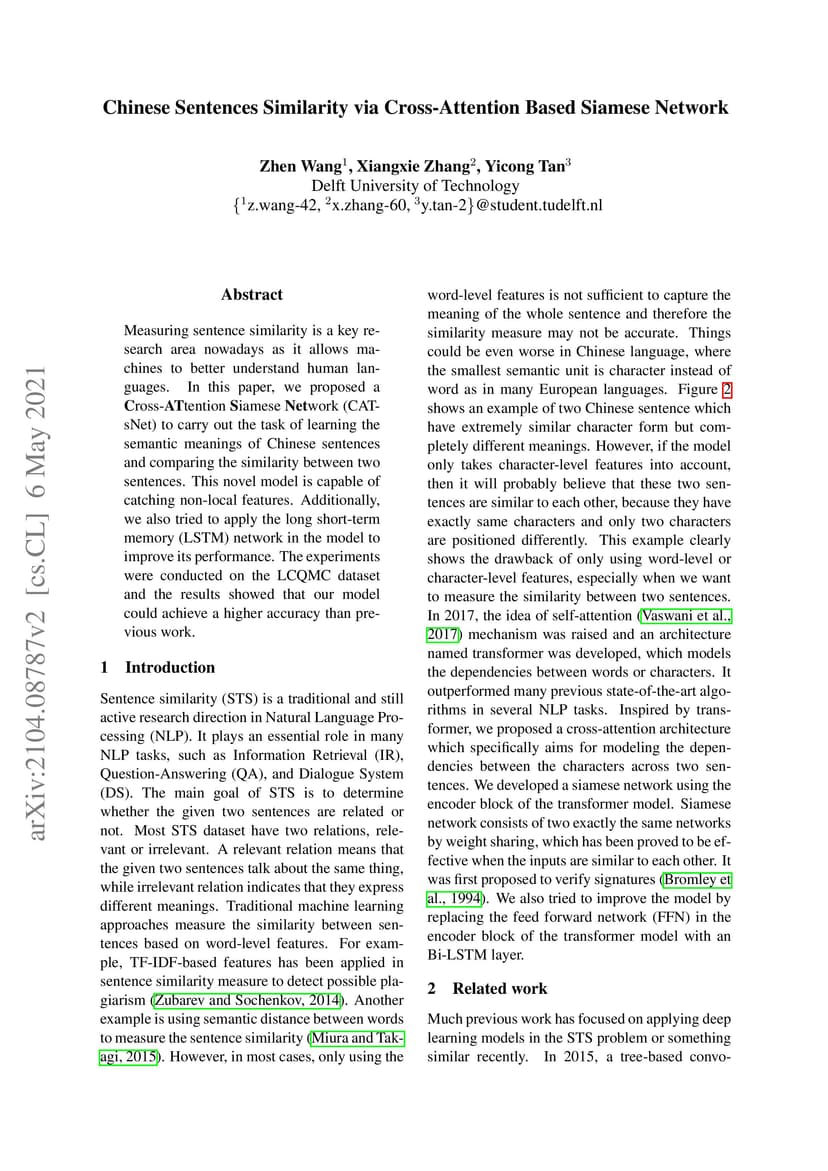 Chinese Sentences Similarity via Cross-Attention Based Siamese Network

Zhen Wang$^1$, Xiangxie Zhang$^2$, Yicong Tan$^3$
Delft University of Technology
{$^1$z.wang-42, $^2$x.zhang-60, $^3$y.tan-2}@student.tudelft.nl

arXiv:2104.08787v2 [cs.CL] 6 May 2021

Abstract

Measuring sentence similarity is a key research area nowadays as it allows machines to better understand human languages. In this paper, we proposed a Cross-ATtention Siamese Network (CATsNet) to carry out the task of learning the semantic meanings of Chinese sentences and comparing the similarity between two sentences. This novel model is capable of catching non-local features. Additionally, we also tried to apply the long short-term memory (LSTM) network in the model to improve its performance. The experiments were conducted on the LCQMC dataset and the results showed that our model could achieve a higher accuracy than previous work.

1 Introduction

Sentence similarity (STS) is a traditional and still active research direction in Natural Language Processing (NLP). It plays an essential role in many NLP tasks, such as Information Retrieval (IR), Question-Answering (QA), and Dialogue System (DS). The main goal of STS is to determine whether the given two sentences are related or not. Most STS dataset have two relations, relevant or irrelevant. A relevant relation means that the given two sentences talk about the same thing, while irrelevant relation indicates that they express different meanings. Traditional machine learning approaches measure the similarity between sentences based on word-level features. For example, TF-IDF-based features has been applied in sentence similarity measure to detect possible plagiarism (Zubarev and Sochenkov, 2014). Another example is using semantic distance between words to measure the sentence similarity (Miura and Takagi, 2015). However, in most cases, only using the word-level features is not sufficient to capture the meaning of the whole sentence and therefore the similarity measure may not be accurate. Things could be even worse in Chinese language, where the smallest semantic unit is character instead of word as in many European languages. Figure 2 shows an example of two Chinese sentence which have extremely similar character form but completely different meanings. However, if the model only takes character-level features into account, then it will probably believe that these two sentences are similar to each other, because they have exactly same characters and only two characters are positioned differently. This example clearly shows the drawback of only using word-level or character-level features, especially when we want to measure the similarity between two sentences. In 2017, the idea of self-attention (Vaswani et al., 2017) mechanism was raised and an architecture named transformer was developed, which models the dependencies between words or characters. It outperformed many previous state-of-the-art algorithms in several NLP tasks. Inspired by transformer, we proposed a cross-attention architecture which specifically aims for modeling the dependencies between the characters across two sentences. We developed a siamese network using the encoder block of the transformer model. Siamese network consists of two exactly the same networks by weight sharing, which has been proved to be effective when the inputs are similar to each other. It was first proposed to verify signatures (Bromley et al., 1994). We also tried to improve the model by replacing the feed forward network (FFN) in the encoder block of the transformer model with an Bi-LSTM layer.

2 Related work

Much previous work has focused on applying deep learning models in the STS problem or something similar recently. In 2015, a tree-based convo-